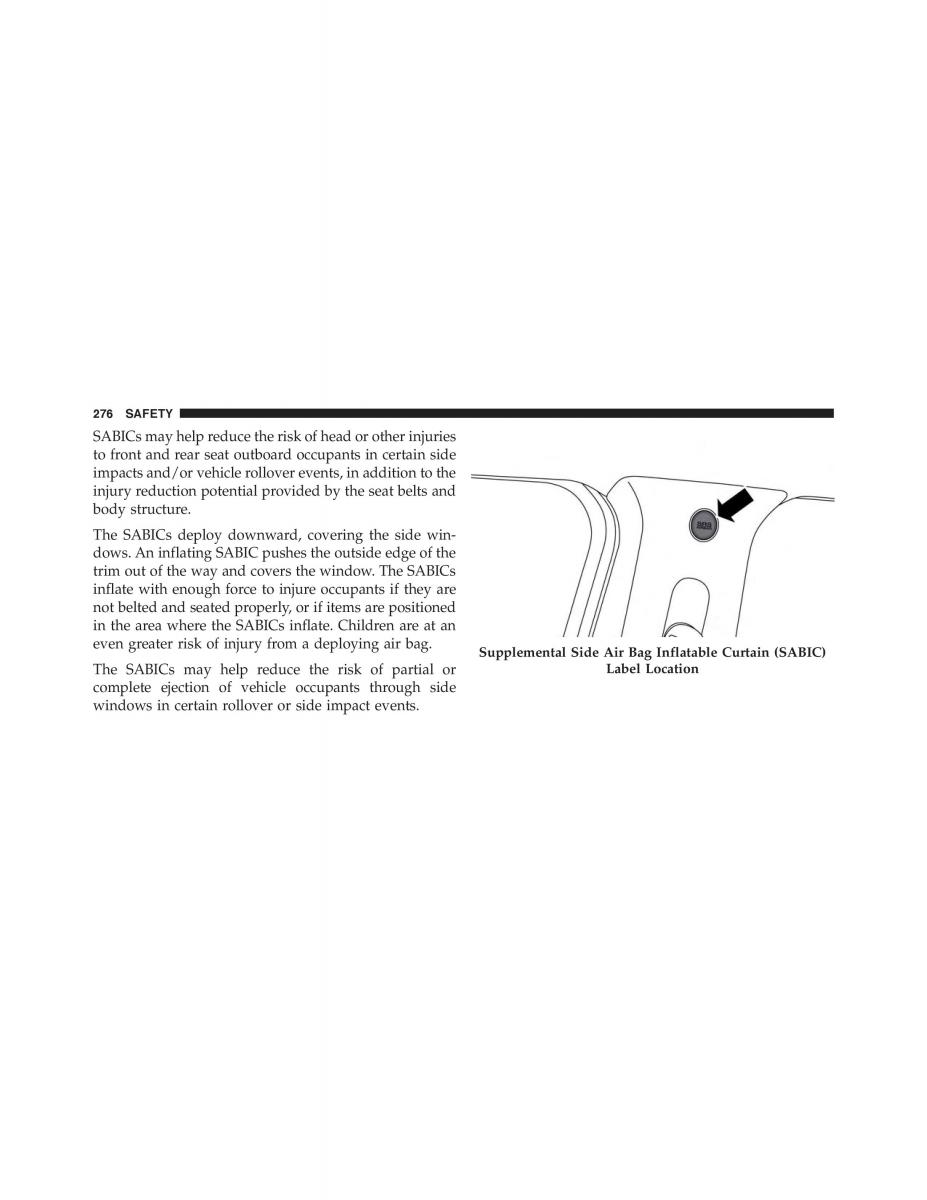 276 SAFETY

SABICs may help reduce the risk of head or other injuries to front and rear seat outboard occupants in certain side impacts and/or vehicle rollover events, in addition to the injury reduction potential provided by the seat belts and body structure.

The SABICs deploy downward, covering the side windows. An inflating SABIC pushes the outside edge of the trim out of the way and covers the window. The SABICs inflate with enough force to injure occupants if they are not belted and seated properly, or if items are positioned in the area where the SABICs inflate. Children are at an even greater risk of injury from a deploying air bag.

The SABICs may help reduce the risk of partial or complete ejection of vehicle occupants through side windows in certain rollover or side impact events.

SRS

Supplemental Side Air Bag Inflatable Curtain (SABIC) Label Location